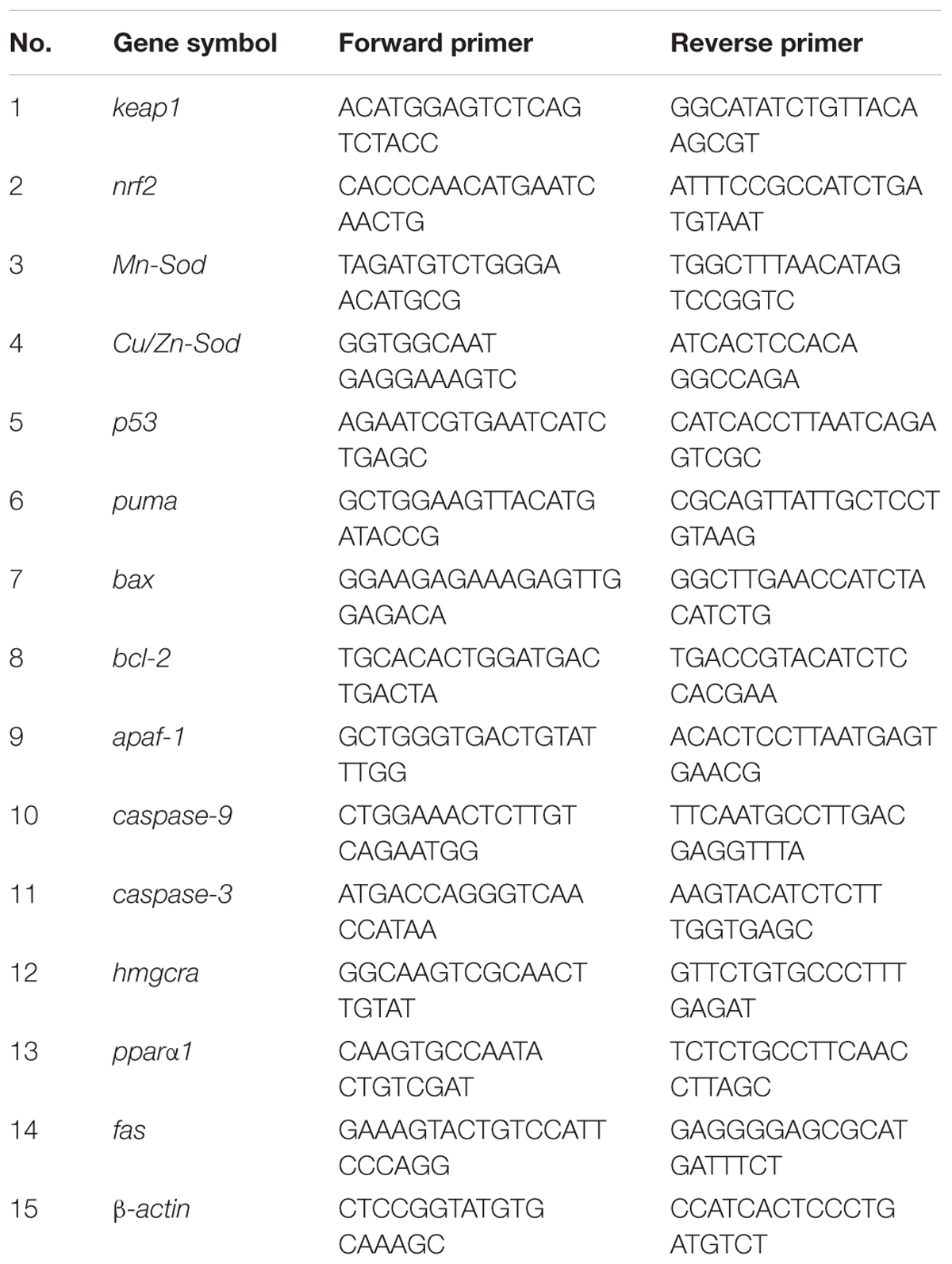 | No. | Gene symbol | Forward primer | Reverse primer |
|---|---|---|---|
| 1 | keap1 | ACATGGAGTCTCAG TCTACC | GGCATATCTGTTACA AGCGT |
| 2 | nrf2 | CACCCAACATGAATC AACTG | ATTTCCGCCATCTGA TGTAAT |
| 3 | Mn-Sod | TAGATGTCTGGGA ACATGCG | TGGCTTTAACATAG TCCGGTC |
| 4 | Cu/Zn-Sod | GGTGGCAAT GAGGAAAGTC | ATCACTCCACA GGCCAGA |
| 5 | p53 | AGAATCGTGAATCATC TGAGC | CATCACCTTAATCAGA GTCGC |
| 6 | puma | GCTGGAAGTTACATG ATACCG | CGCAGTTATTGCTCCT GTAAG |
| 7 | bax | GGAAGAGAAAGAGTTG GAGACA | GGCTTGAACCATCTA CATCTG |
| 8 | bcl-2 | TGCACACTGGATGAC TGACTA | TGACCGTACATCTC CACGAA |
| 9 | apaf-1 | GCTGGGTGACTGTAT TTGG | ACACTCCTTAATGAGT GAACG |
| 10 | caspase-9 | CTGGAAACTCTTGT CAGAATGG | TTCAATGCCTTGAC GAGGTTTA |
| 11 | caspase-3 | ATGACCAGGGTCAA CCATAA | AAGTACATCTCTT TGGTGAGC |
| 12 | hmgcra | GGCAAGTCGCAACT TGTAT | GTTCTGTGCCCTTT GAGAT |
| 13 | pparα1 | CAAGTGCCAATA CTGTCGAT | TCTCTGCCTTCAAC CTTAGC |
| 14 | fas | GAAAGTACTGTCCATT CCCAGG | GAGGGGAGCGCAT GATTTCT |
| 15 | β-actin | CTCCGGTATGTG CAAAGC | CCATCACTCCCTG ATGTCT |